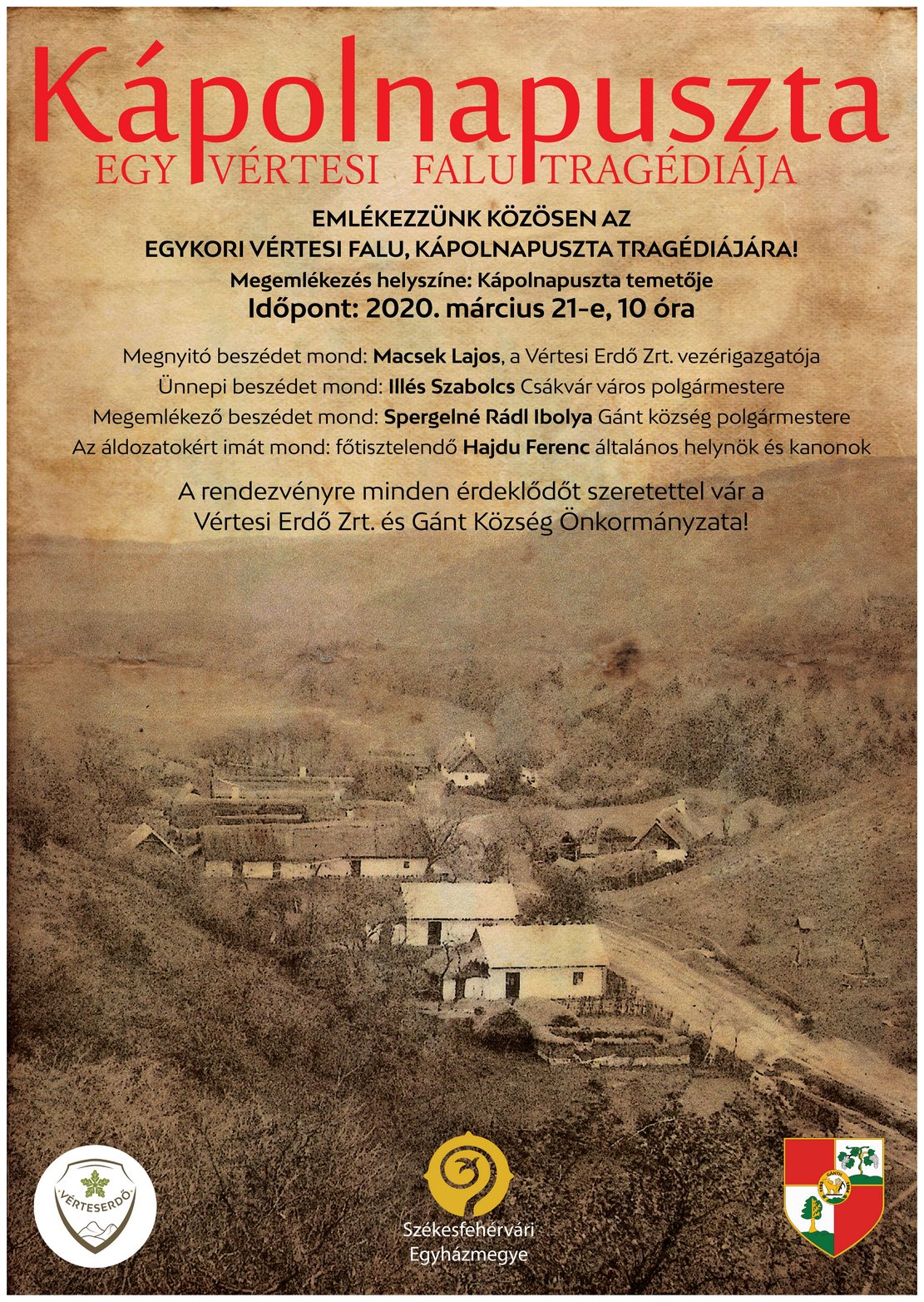 Kápolnapuszta
EGY VÉRTESI FALU TRAGÉDIÁJA

EMLÉKEZZÜNK KÖZÖSEN AZ
EGYKORI VÉRTESI FALU, KÁPOLNAPUSZTA TRAGÉDIÁJÁRA!
Megemlékezés helyszíne: Kápolnapuszta temetője
Időpont: 2020. március 21-e, 10 óra

Megnyitó beszédet mond: Macsek Lajos, a Vértesi Erdő Zrt. vezérigazgatója
Ünnepi beszédet mond: Illés Szabolcs Csákvár város polgármestere
Megemlékező beszédet mond: Spergelné Rádl Ibolya Gánt község polgármestere
Az áldozatokért imát mond: főtisztelendő Hajdu Ferenc általános helynök és kanonok

A rendezvényre minden érdeklődőt szeretettel vár a
Vértesi Erdő Zrt. és Gánt Község Önkormányzata!

VÉRTESERDŐ

Székesfehérvári
Egyházmegye